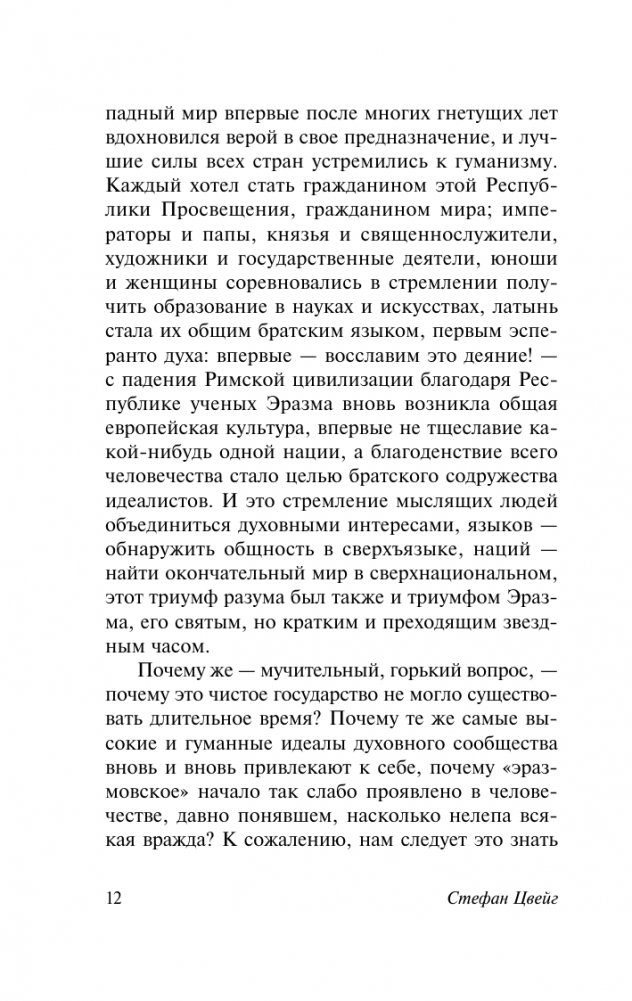 падный мир впервые после многих гнетущих лет вдохновился верой в свое предназначение, и лучшие силы всех стран устремились к гуманизму. Каждый хотел стать гражданином этой Республики Просвещения, гражданином мира; императоры и папы, князья и священнослужители, художники и государственные деятели, юноши и женщины соревновались в стремлении получить образование в науках и искусствах, латынь стала их общим братским языком, первым эсперанто духа: впервые — восславим это деяние! — с падения Римской цивилизации благодаря Республике ученых Эразма вновь возникла общая европейская культура, впервые не тщеславие какой-нибудь одной нации, а благоденствие всего человечества стало целью братского содружества идеалистов. И это стремление мыслящих людей объединиться духовными интересами, языков — обнаружить общность в сверхъязыке, наций — найти окончательный мир в сверхнациональном, этот триумф разума был также и триумфом Эразма, его святым, но кратким и преходящим звездным часом.

Почему же — мучительный, горький вопрос, — почему это чистое государство не могло существовать длительное время? Почему те же самые высокие и гуманные идеалы духовного сообщества вновь и вновь привлекают к себе, почему «эразмовское» начало так слабо проявлено в человечестве, давно понявшем, насколько нелепа всякая вражда? К сожалению, нам следует это знать

12 Стефан Цвейг